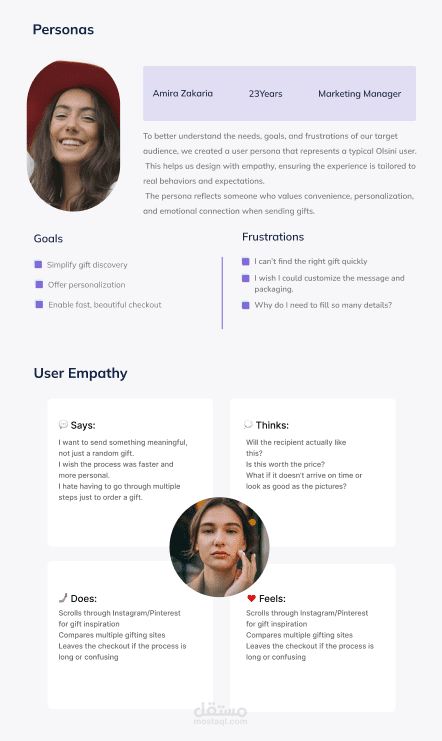 Personas

Amira Zakaria 23Years Marketing Manager

To better understand the needs, goals, and frustrations of our target audience, we created a user persona that represents a typical Olsini user. This helps us design with empathy, ensuring the experience is tailored to real behaviors and expectations.
The persona reflects someone who values convenience, personalization, and emotional connection when sending gifts.

Goals

Simplify gift discovery
Offer personalization
Enable fast, beautiful checkout

Frustrations

I can't find the right gift quickly
I wish I could customize the message and packaging.
Why do I need to fill so many details?

User Empathy

Says:
I want to send something meaningful, not just a random gift.
I wish the process was faster and more personal.
I hate having to go through multiple steps just to order a gift.

Thinks:
Will the recipient actually like this?
Is this worth the price?
What if it doesn't arrive on time or look as good as the pictures?

Does:
Scrolls through Instagram/Pinterest for gift inspiration
Compares multiple gifting sites
Leaves the checkout if the process is long or confusing

Feels:
Scrolls through Instagram/Pinterest for gift inspiration
Compares multiple gifting sites
Leaves the checkout if the process is long or confusing

مستقل
mostaql.com